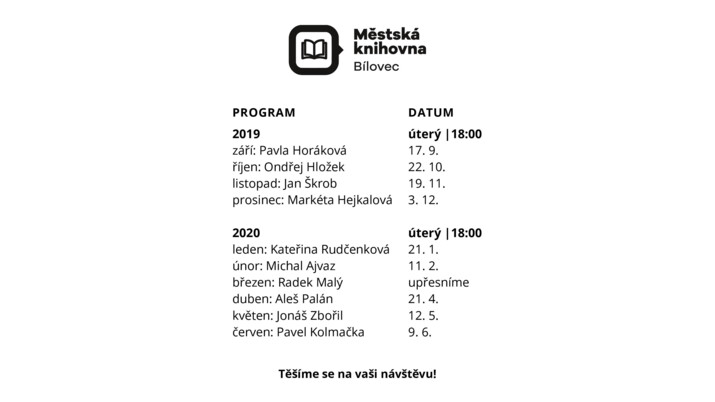 Městská knihovna Bílovec

| PROGRAM | DATUM |
|---|---|
| **2019** | **úterý \|18:00** |
| září: Pavla Horáková | 17. 9. |
| říjen: Ondřej Hložek | 22. 10. |
| listopad: Jan Škrob | 19. 11. |
| prosinec: Markéta Hejkalová | 3. 12. |
| **2020** | **úterý \|18:00** |
| leden: Kateřina Rudčenková | 21. 1. |
| únor: Michal Ajvaz | 11. 2. |
| březen: Radek Malý | upřesníme |
| duben: Aleš Palán | 21. 4. |
| květen: Jonáš Zbořil | 12. 5. |
| červen: Pavel Kolmačka | 9. 6. |

Těšíme se na vaši návštěvu!